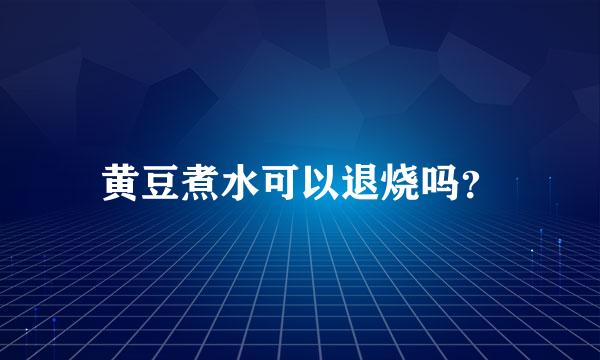 黄豆煮水可以退烧吗？